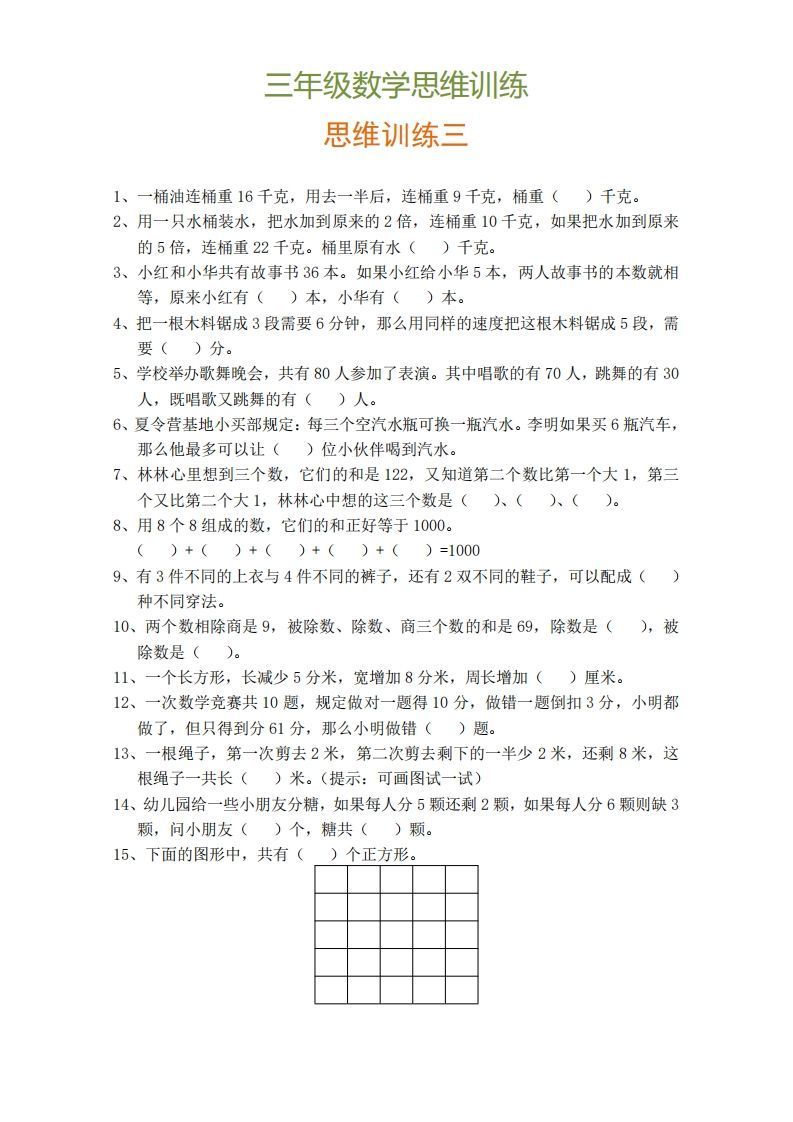 三年级数学思维训练

思维训练三

1、一桶油连桶重 16 千克，用去一半后，连桶重 9 千克，桶重（ ）千克。

2、用一只水桶装水，把水加到原来的 2 倍，连桶重 10 千克，如果把水加到原来的 5 倍，连桶重 22 千克。桶里原有水（ ）千克。

3、小红和小华共有故事书 36 本。如果小红给小华 5 本，两人故事书的本数就相等，原来小红有（ ）本，小华有（ ）本。

4、把一根木料锯成 3 段需要 6 分钟，那么用同样的速度把这根木料锯成 5 段，需要（ ）分。

5、学校举办歌舞晚会，共有 80 人参加了表演。其中唱歌的有 70 人，跳舞的有 30 人，既唱歌又跳舞的有（ ）人。

6、夏令营基地小买部规定：每三个空汽水瓶可换一瓶汽水。李明如果买 6 瓶汽车，那么他最多可以让（ ）位小伙伴喝到汽水。

7、林林心里想到三个数，它们的和是 122，又知道第二个数比第一个大 1，第三个又比第二个大 1，林林心中想的这三个数是（ ）、（ ）、（ ）。

8、用 8 个 8 组成的数，它们的和正好等于 1000。
（ ）+（ ）+（ ）+（ ）+（ ）=1000

9、有 3 件不同的上衣与 4 件不同的裤子，还有 2 双不同的鞋子，可以配成（ ）种不同穿法。

10、两个数相除商是 9，被除数、除数、商三个数的和是 69，除数是（ ），被除数是（ ）。

11、一个长方形，长减少 5 分米，宽增加 8 分米，周长增加（ ）厘米。

12、一次数学竞赛共 10 题，规定做对一题得 10 分，做错一题倒扣 3 分，小明都做了，但只得到分 61 分，那么小明做错（ ）题。

13、一根绳子，第一次剪去 2 米，第二次剪去剩下的一半少 2 米，还剩 8 米，这根绳子一共长（ ）米。（提示：可画图试一试）

14、幼儿园给一些小朋友分糖，如果每人分 5 颗还剩 2 颗，如果每人分 6 颗则缺 3 颗，问小朋友（ ）个，糖共（ ）颗。

15、下面的图形中，共有（ ）个正方形。